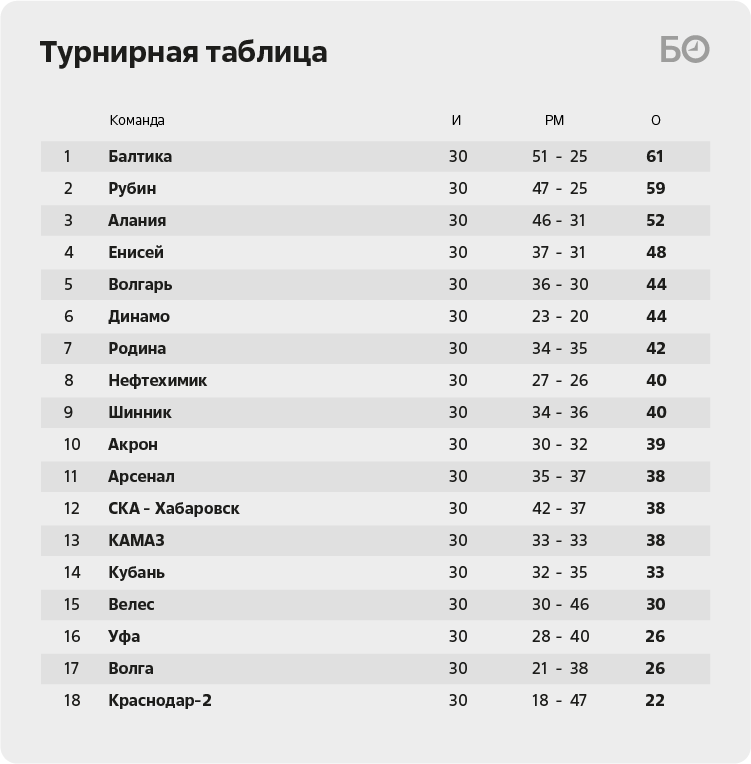 Турнирная таблица

БО

|  | Команда | И | РМ | О |
|---|---|---|---|---|
| 1 | Балтика | 30 | 51 - 25 | 61 |
| 2 | Рубин | 30 | 47 - 25 | 59 |
| 3 | Алания | 30 | 46 - 31 | 52 |
| 4 | Енисей | 30 | 37 - 31 | 48 |
| 5 | Волгарь | 30 | 36 - 30 | 44 |
| 6 | Динамо | 30 | 23 - 20 | 44 |
| 7 | Родина | 30 | 34 - 35 | 42 |
| 8 | Нефтехимик | 30 | 27 - 26 | 40 |
| 9 | Шинник | 30 | 34 - 36 | 40 |
| 10 | Акрон | 30 | 30 - 32 | 39 |
| 11 | Арсенал | 30 | 35 - 37 | 38 |
| 12 | СКА - Хабаровск | 30 | 42 - 37 | 38 |
| 13 | КАМАЗ | 30 | 33 - 33 | 38 |
| 14 | Кубань | 30 | 32 - 35 | 33 |
| 15 | Велес | 30 | 30 - 46 | 30 |
| 16 | Уфа | 30 | 28 - 40 | 26 |
| 17 | Волга | 30 | 21 - 38 | 26 |
| 18 | Краснодар-2 | 30 | 18 - 47 | 22 |